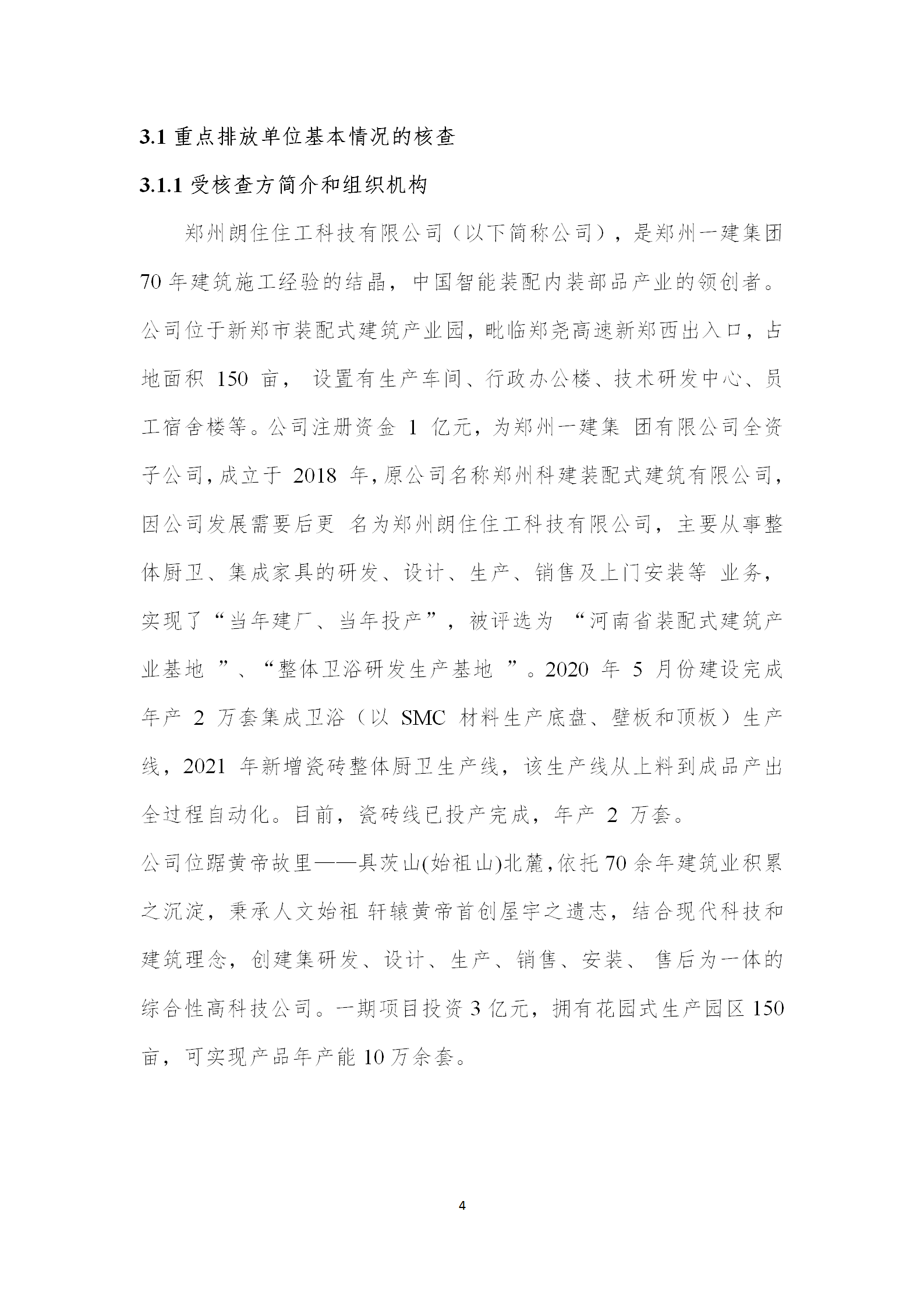 3.1 重点排放单位基本情况的核查

3.1.1 受核查方简介和组织机构

郑州朗住住工科技有限公司（以下简称公司），是郑州一建集团 70 年建筑施工经验的结晶，中国智能装配内装部品产业的领创者。公司位于新郑市装配式建筑产业园，毗临郑尧高速新郑西出入口，占地面积 150 亩， 设置有生产车间、行政办公楼、技术研发中心、员工宿舍楼等。公司注册资金 1 亿元，为郑州一建集 团有限公司全资子公司，成立于 2018 年，原公司名称郑州科建装配式建筑有限公司，因公司发展需要后更 名为郑州朗住住工科技有限公司，主要从事整体厨卫、集成家具的研发、设计、生产、销售及上门安装等 业务，实现了“当年建厂、当年投产”，被评选为 “河南省装配式建筑产业基地 ”、“整体卫浴研发生产基地 ”。2020 年 5 月份建设完成年产 2 万套集成卫浴（以 SMC 材料生产底盘、壁板和顶板）生产线，2021 年新增瓷砖整体厨卫生产线，该生产线从上料到成品产出全过程自动化。目前，瓷砖线已投产完成，年产 2 万套。

公司位踞黄帝故里——具茨山(始祖山)北麓，依托 70 余年建筑业积累之沉淀，秉承人文始祖 轩辕黄帝首创屋宇之遗志，结合现代科技和建筑理念，创建集研发、设计、生产、销售、安装、 售后为一体的综合性高科技公司。一期项目投资 3 亿元，拥有花园式生产园区 150 亩，可实现产品年产能 10 万余套。

4